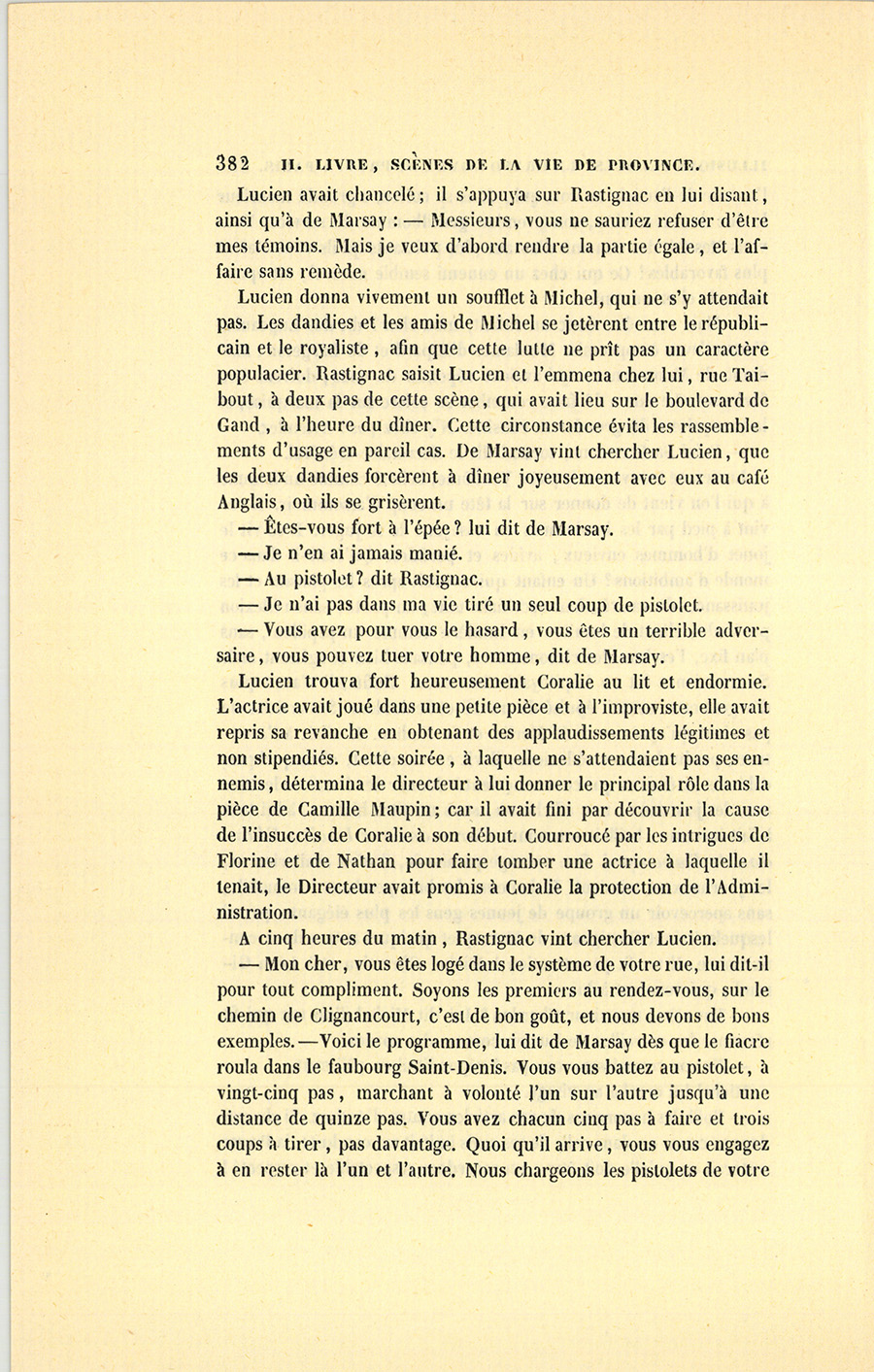 382 II. LIVRE, SCÈNES DE LA VIE DE PROVINCE.

Lucien avait chancelé; il s'appuya sur Rastignac en lui disant, ainsi qu'à de Marsay : — Messieurs, vous ne sauriez refuser d'être mes témoins. Mais je veux d'abord rendre la partie égale, et l'affaire sans remède.

Lucien donna vivement un soufflet à Michel, qui ne s'y attendait pas. Les dandies et les amis de Michel se jetèrent entre le républicain et le royaliste, afin que cette lutte ne prît pas un caractère populacier. Rastignac saisit Lucien et l'emmena chez lui, rue Taibout, à deux pas de cette scène, qui avait lieu sur le boulevard de Gand, à l'heure du dîner. Cette circonstance évita les rassemblements d'usage en pareil cas. De Marsay vint chercher Lucien, que les deux dandies forcèrent à dîner joyeusement avec eux au café Anglais, où ils se grisèrent.

— Êtes-vous fort à l'épée? lui dit de Marsay.

— Je n'en ai jamais manié.

— Au pistolet? dit Rastignac.

— Je n'ai pas dans ma vie tiré un seul coup de pistolet.

— Vous avez pour vous le hasard, vous êtes un terrible adversaire, vous pouvez tuer votre homme, dit de Marsay.

Lucien trouva fort heureusement Coralie au lit et endormie. L'actrice avait joué dans une petite pièce et à l'improviste, elle avait repris sa revanche en obtenant des applaudissements légitimes et non stipendiés. Cette soirée, à laquelle ne s'attendaient pas ses ennemis, détermina le directeur à lui donner le principal rôle dans la pièce de Camille Maupin; car il avait fini par découvrir la cause de l'insuccès de Coralie à son début. Courroucé par les intrigues de Florine et de Nathan pour faire tomber une actrice à laquelle il tenait, le Directeur avait promis à Coralie la protection de l'Administration.

A cinq heures du matin, Rastignac vint chercher Lucien.

— Mon cher, vous êtes logé dans le système de votre rue, lui dit-il pour tout compliment. Soyons les premiers au rendez-vous, sur le chemin de Clignancourt, c'est de bon goût, et nous devons de bons exemples. —Voici le programme, lui dit de Marsay dès que le fiacre roula dans le faubourg Saint-Denis. Vous vous battez au pistolet, à vingt-cinq pas, marchant à volonté l'un sur l'autre jusqu'à une distance de quinze pas. Vous avez chacun cinq pas à faire et trois coups à tirer, pas davantage. Quoi qu'il arrive, vous vous engagez à en rester là l'un et l'autre. Nous chargeons les pistolets de votre